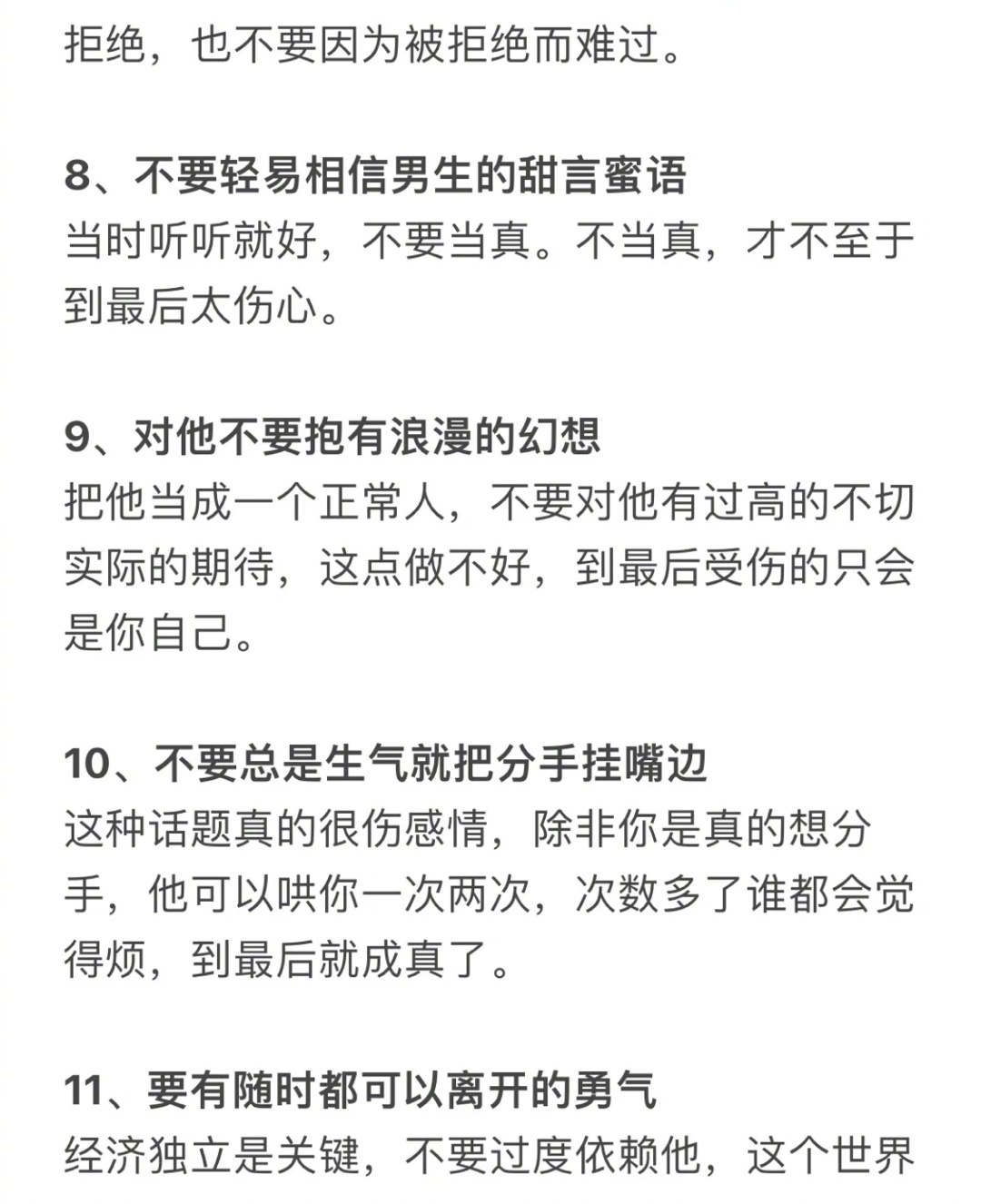 拒绝，也不要因为被拒绝而难过。

8、不要轻易相信男生的甜言蜜语
当时听听就好，不要当真。不当真，才不至于到最后太伤心。

9、对他不要抱有浪漫的幻想
把他当成一个正常人，不要对他有过高的不切实际的期待，这点做不好，到最后受伤的只会是你自己。

10、不要总是生气就把分手挂嘴边
这种话题真的很伤感情，除非你是真的想分手，他可以哄你一次两次，次数多了谁都会觉得烦，到最后就成真了。

11、要有随时都可以离开的勇气
经济独立是关键，不要过度依赖他，这个世界